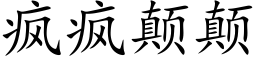 疯疯颠颠